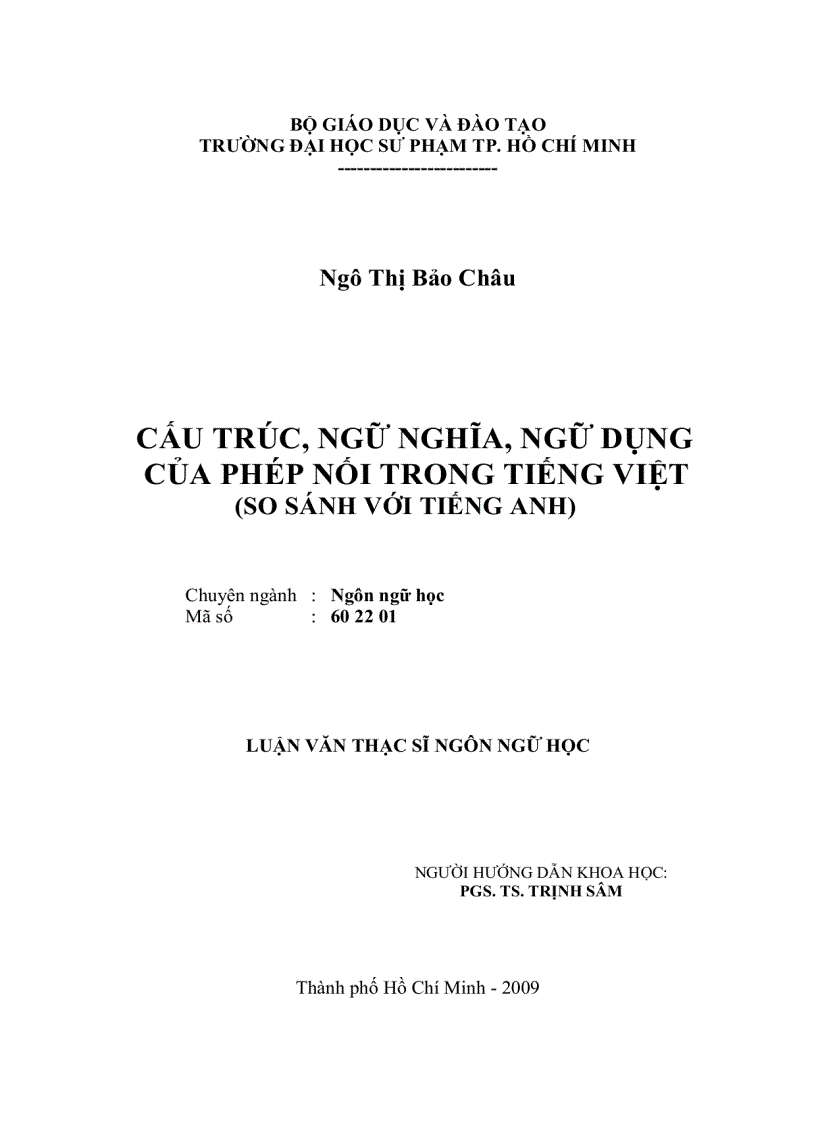 BỘ GIÁO DỤC VÀ ĐÀO TẠO
TRƯỜNG ĐẠI HỌC SƯ PHẠM TP. HỒ CHÍ MINH
-----------------------

Ngô Thị Bảo Châu

CẤU TRÚC, NGỮ NGHĨA, NGỮ DỤNG CỦA PHÉP NỐI TRONG TIẾNG VIỆT
(SO SÁNH VỚI TIẾNG ANH)

Chuyên ngành : Ngôn ngữ học
Mã số : 60 22 01

LUẬN VĂN THẠC SĨ NGÔN NGỮ HỌC

NGƯỜI HƯỚNG DẪN KHOA HỌC:
PGS. TS. TRỊNH SÂM

Thành phố Hồ Chí Minh - 2009